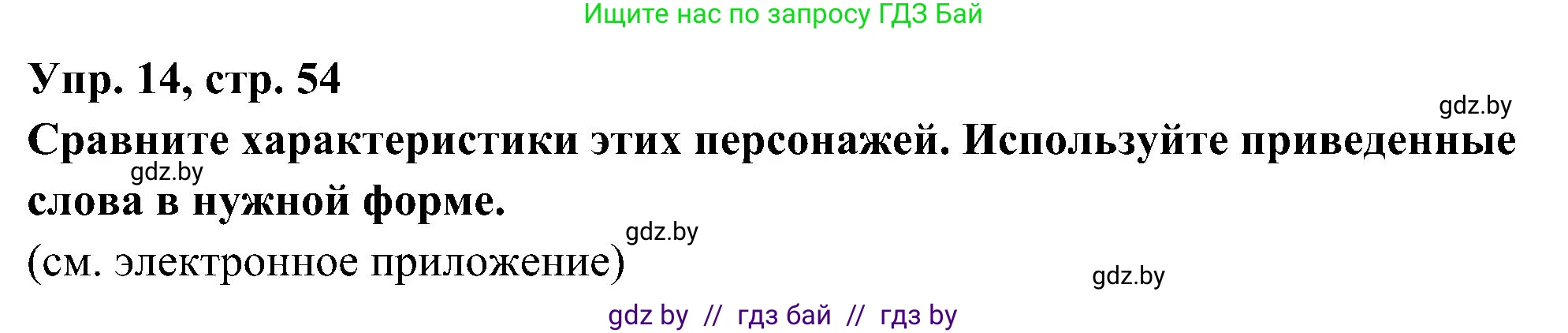 Ищите нас по запросу ГДЗ Бай

Упр. 14, стр. 54

gdz.by

Сравните характеристики этих персонажей. Используйте приведенные слова в нужной форме.

gdz.by

gdz.by

(см. электронное приложение)

gdz.by

gdz by // гдз бай // гдз by